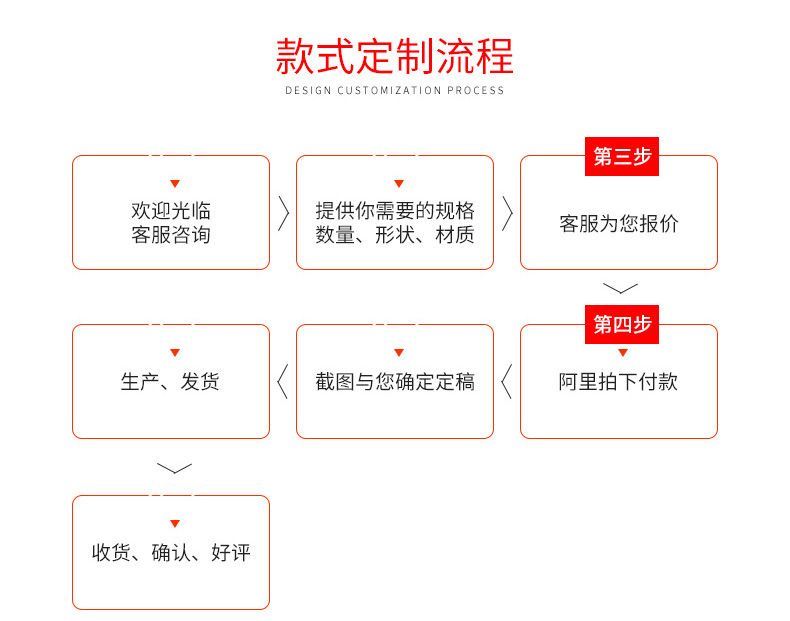 款式定制流程
DESIGN CUSTOMIZATION PROCESS

欢迎光临
客服咨询

提供你需要的规格
数量、形状、材质

第三步
客服为您报价

第四步
阿里拍下付款

截图与您确定定稿

生产、发货

收货、确认、好评